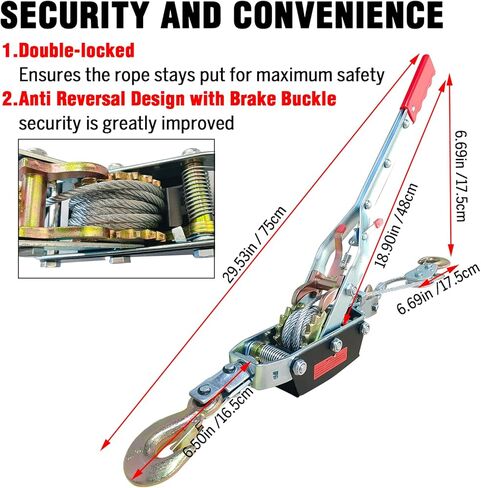 SECURITY AND CONVENIENCE

1.Double-locked

Ensures the rope stays put for maximum safety

2.Anti Reversal Design with Brake Buckle

security is greatly improved

29.53in / 75cm

18.90in /48cm

6.69in /17.5cm

6.69in /17.5cm

6.50in /16.5cm